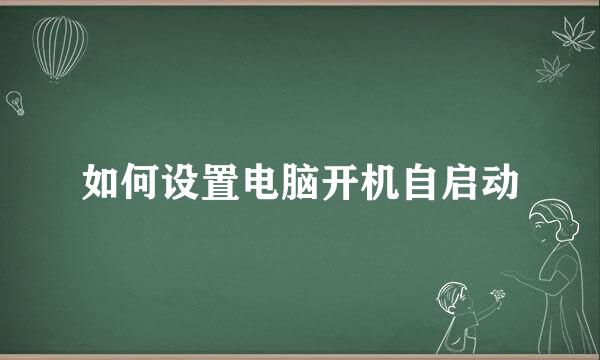 如何设置电脑开机自启动